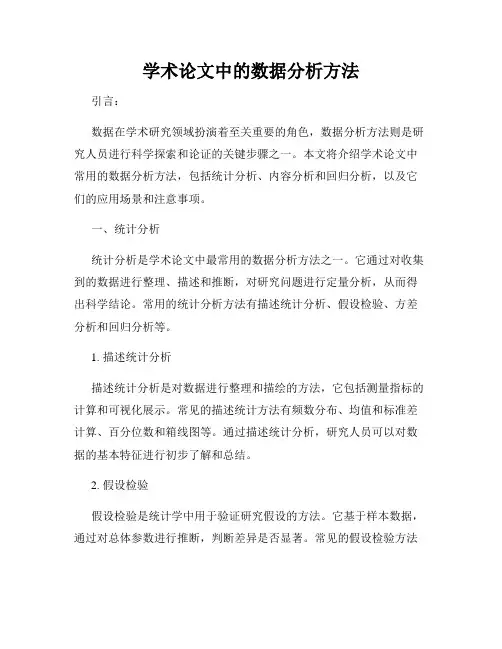 学术论文中的数据分析方法

引言：

数据在学术研究领域扮演着至关重要的角色，数据分析方法则是研究人员进行科学探索和论证的关键步骤之一。本文将介绍学术论文中常用的数据分析方法，包括统计分析、内容分析和回归分析，以及它们的应用场景和注意事项。

一、统计分析

统计分析是学术论文中最常用的数据分析方法之一。它通过对收集到的数据进行整理、描述和推断，对研究问题进行定量分析，从而得出科学结论。常用的统计分析方法有描述统计分析、假设检验、方差分析和回归分析等。

1. 描述统计分析

描述统计分析是对数据进行整理和描绘的方法，它包括测量指标的计算和可视化展示。常见的描述统计方法有频数分布、均值和标准差计算、百分位数和箱线图等。通过描述统计分析，研究人员可以对数据的基本特征进行初步了解和总结。

2. 假设检验

假设检验是统计学中用于验证研究假设的方法。它基于样本数据，通过对总体参数进行推断，判断差异是否显著。常见的假设检验方法